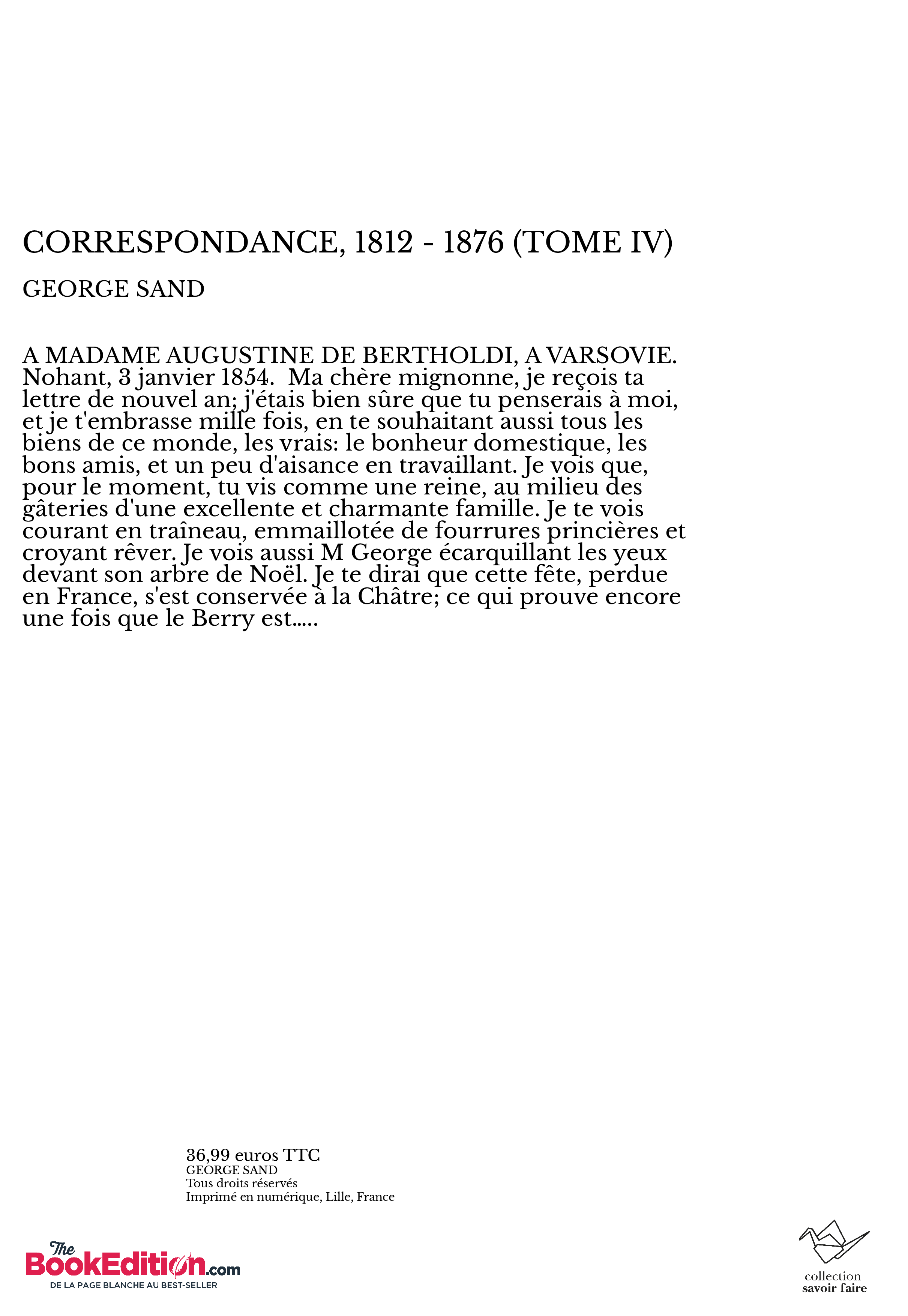 CORRESPONDANCE, 1812 - 1876 (TOME IV)

GEORGE SAND

A MADAME AUGUSTINE DE BERTHOLDI, A VARSOVIE. Nohant, 3 janvier 1854. Ma chère mignonne, je reçois ta lettre de nouvel an; j'étais bien sûre que tu penserais à moi, et je t'embrasse mille fois, en te souhaitant aussi tous les biens de ce monde, les vrais: le bonheur domestique, les bons amis, et un peu d'aisance en travaillant. Je vois que, pour le moment, tu vis comme une reine, au milieu des gâteries d'une excellente et charmante famille. Je te vois courant en traîneau, emmaillotée de fourrures princières et croyant rêver. Je vois aussi M George écarquillant les yeux devant son arbre de Noël. Je te dirai que cette fête, perdue en France, s'est conservée à la Châtre; ce qui prouve encore une fois que le Berry est.....

36,99 euros TTC
GEORGE SAND
Tous droits réservés
Imprimé en numérique, Lille, France

The BookEdition.com
DE LA PAGE BLANCHE AU BEST-SELLER

collection
savoir faire